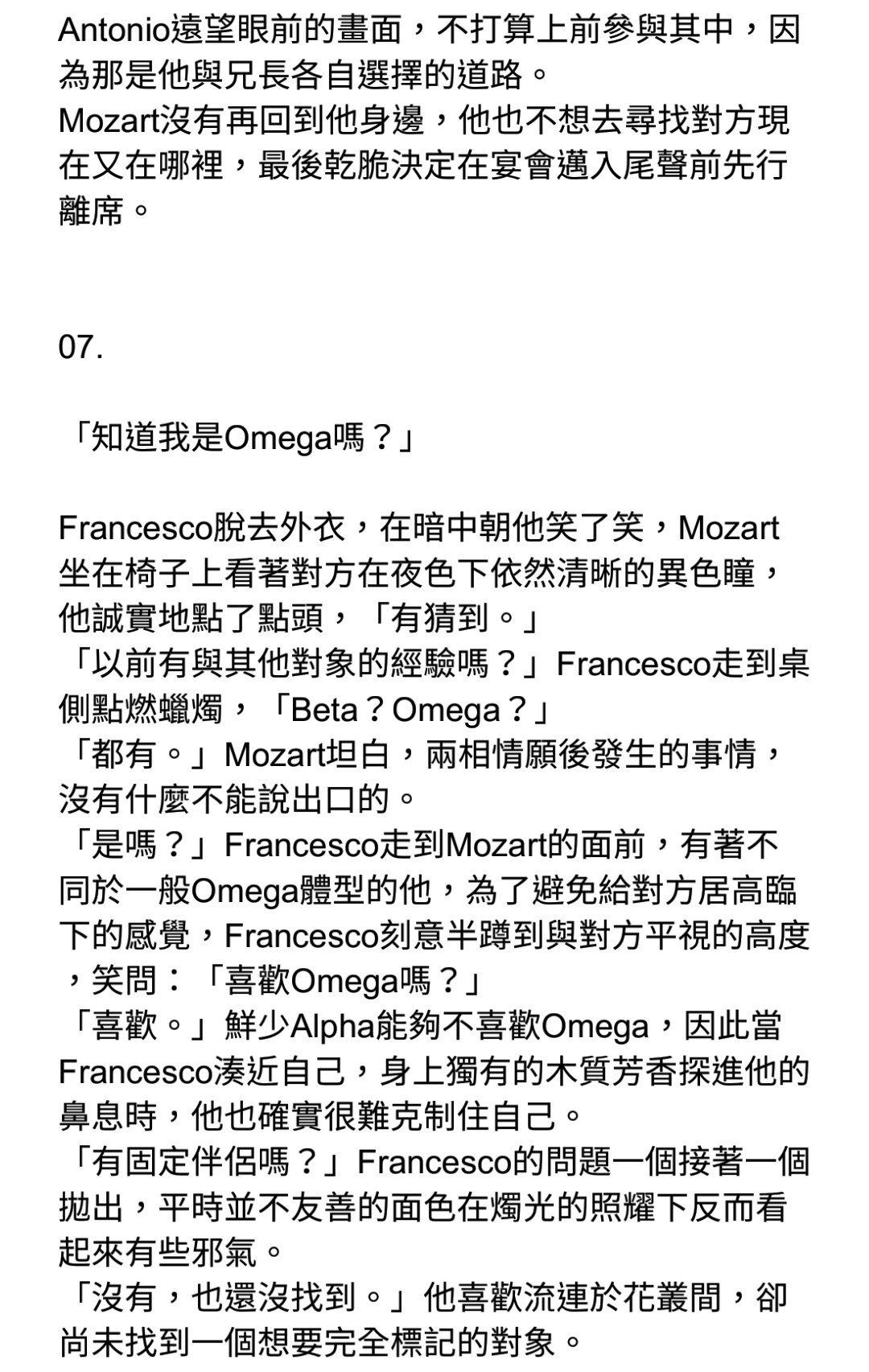 Antonio遠望眼前的畫面，不打算上前參與其中，因為那是他與兄長各自選擇的道路。
Mozart沒有再回到他身邊，他也不想去尋找對方現在又在哪裡，最後乾脆決定在宴會邁入尾聲前先行離席。

07.

「知道我是Omega嗎？」

Francesco脫去外衣，在暗中朝他笑了笑，Mozart坐在椅子上看著對方在夜色下依然清晰的異色瞳，他誠實地點了點頭，「有猜到。」
「以前有與其他對象的經驗嗎？」Francesco走到桌側點燃蠟燭，「Beta？Omega？」
「都有。」Mozart坦白，兩相情願後發生的事情，沒有什麼不能說出口的。
「是嗎？」Francesco走到Mozart的面前，有著不同於一般Omega體型的他，為了避免給對方居高臨下的感覺，Francesco刻意半蹲到與對方平視的高度，笑問：「喜歡Omega嗎？」
「喜歡。」鮮少Alpha能夠不喜歡Omega，因此當Francesco湊近自己，身上獨有的木質芳香探進他的鼻息時，他也確實很難克制住自己。
「有固定伴侶嗎？」Francesco的問題一個接著一個拋出，平時並不友善的面色在燭光的照耀下反而看起來有些邪氣。
「沒有，也還沒找到。」他喜歡流連於花叢間，卻尚未找到一個想要完全標記的對象。